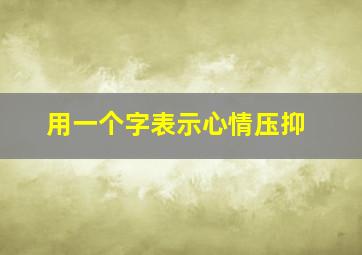 用一个字表示心情压抑